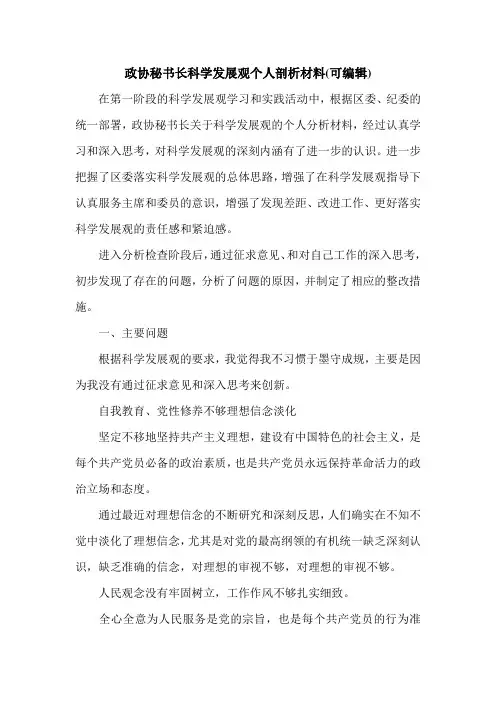 政协秘书长科学发展观个人剖析材料(可编辑)

在第一阶段的科学发展观学习和实践活动中，根据区委、纪委的统一部署，政协秘书长关于科学发展观的个人分析材料，经过认真学习和深入思考，对科学发展观的深刻内涵有了进一步的认识。进一步把握了区委落实科学发展观的总体思路，增强了在科学发展观指导下认真服务主席和委员的意识，增强了发现差距、改进工作、更好落实科学发展观的责任感和紧迫感。

进入分析检查阶段后，通过征求意见、和对自己工作的深入思考，初步发现了存在的问题，分析了问题的原因，并制定了相应的整改措施。

一、主要问题

根据科学发展观的要求，我觉得我不习惯于墨守成规，主要是因为我没有通过征求意见和深入思考来创新。

自我教育、党性修养不够理想信念淡化

坚定不移地坚持共产主义理想，建设有中国特色的社会主义，是每个共产党员必备的政治素质，也是共产党员永远保持革命活力的政治立场和态度。

通过最近对理想信念的不断研究和深刻反思，人们确实在不知不觉中淡化了理想信念，尤其是对党的最高纲领的有机统一缺乏深刻认识，缺乏准确的信念，对理想的审视不够，对理想的审视不够。

人民观念没有牢固树立，工作作风不够扎实细致。

全心全意为人民服务是党的宗旨，也是每个共产党员的行为准